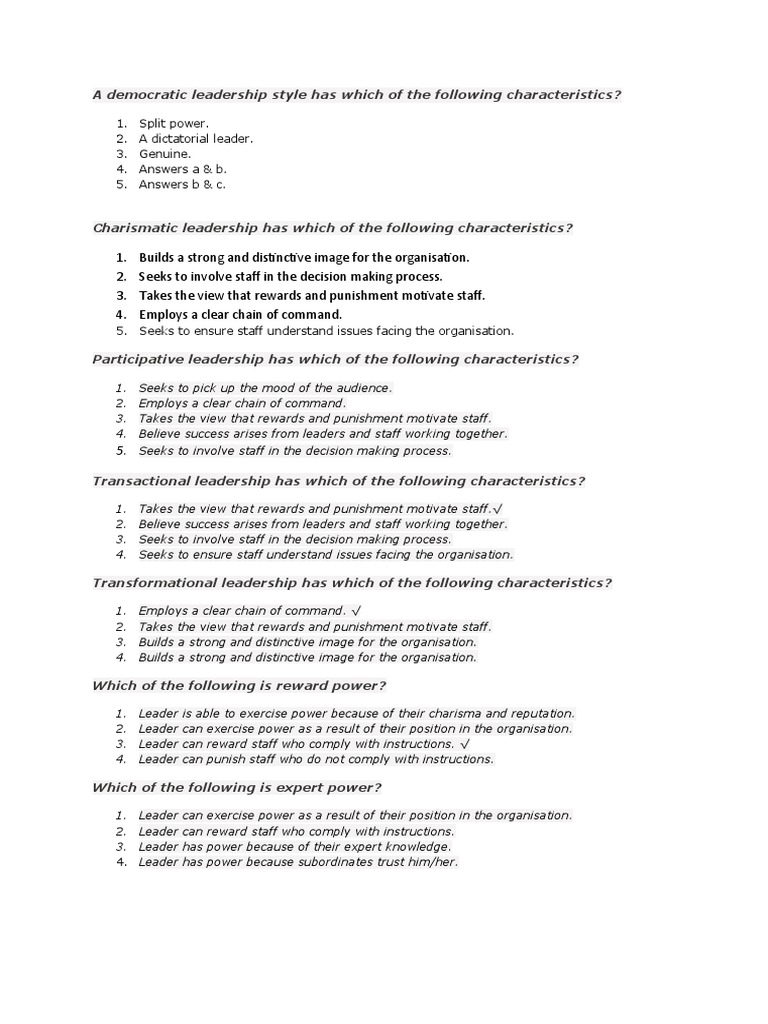 A democratic leadership style has which of the following characteristics?

1. Split power.
2. A dictatorial leader.
3. Genuine.
4. Answers a & b.
5. Answers b & c.

Charismatic leadership has which of the following characteristics?

1. Builds a strong and distinctive image for the organisation.
2. Seeks to involve staff in the decision making process.
3. Takes the view that rewards and punishment motivate staff.
4. Employs a clear chain of command.
5. Seeks to ensure staff understand issues facing the organisation.

Participative leadership has which of the following characteristics?

1. Seeks to pick up the mood of the audience.
2. Employs a clear chain of command.
3. Takes the view that rewards and punishment motivate staff.
4. Believe success arises from leaders and staff working together.
5. Seeks to involve staff in the decision making process.

Transactional leadership has which of the following characteristics?

1. Takes the view that rewards and punishment motivate staff.√
2. Believe success arises from leaders and staff working together.
3. Seeks to involve staff in the decision making process.
4. Seeks to ensure staff understand issues facing the organisation.

Transformational leadership has which of the following characteristics?

1. Employs a clear chain of command. √
2. Takes the view that rewards and punishment motivate staff.
3. Builds a strong and distinctive image for the organisation.
4. Builds a strong and distinctive image for the organisation.

Which of the following is reward power?

1. Leader is able to exercise power because of their charisma and reputation.
2. Leader can exercise power as a result of their position in the organisation.
3. Leader can reward staff who comply with instructions. √
4. Leader can punish staff who do not comply with instructions.

Which of the following is expert power?

1. Leader can exercise power as a result of their position in the organisation.
2. Leader can reward staff who comply with instructions.
3. Leader has power because of their expert knowledge.
4. Leader has power because subordinates trust him/her.